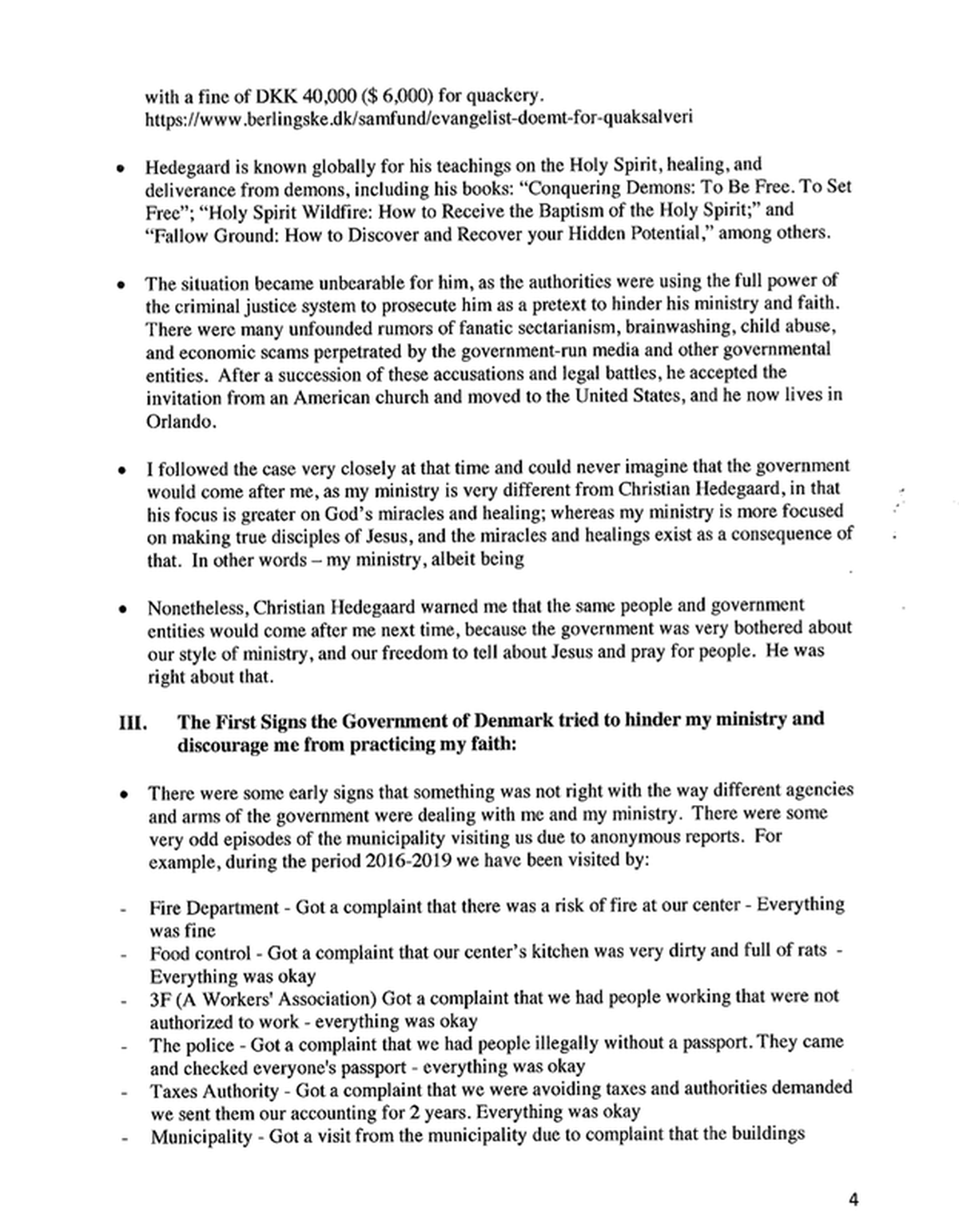 with a fine of DKK 40,000 ($ 6,000) for quackery. https://www.berlingske.dk/samfund/evangelist-doemt-for-quaksalveri

• Hedegaard is known globally for his teachings on the Holy Spirit, healing, and deliverance from demons, including his books: "Conquering Demons: To Be Free. To Set Free"; "Holy Spirit Wildfire: How to Receive the Baptism of the Holy Spirit;" and "Fallow Ground: How to Discover and Recover your Hidden Potential," among others.

• The situation became unbearable for him, as the authorities were using the full power of the criminal justice system to prosecute him as a pretext to hinder his ministry and faith. There were many unfounded rumors of fanatic sectarianism, brainwashing, child abuse, and economic scams perpetrated by the government-run media and other governmental entities. After a succession of these accusations and legal battles, he accepted the invitation from an American church and moved to the United States, and he now lives in Orlando.

• I followed the case very closely at that time and could never imagine that the government would come after me, as my ministry is very different from Christian Hedegaard, in that his focus is greater on God's miracles and healing; whereas my ministry is more focused on making true disciples of Jesus, and the miracles and healings exist as a consequence of that. In other words – my ministry, albeit being

• Nonetheless, Christian Hedegaard warned me that the same people and government entities would come after me next time, because the government was very bothered about our style of ministry, and our freedom to tell about Jesus and pray for people. He was right about that.

III. The First Signs the Government of Denmark tried to hinder my ministry and discourage me from practicing my faith:

• There were some early signs that something was not right with the way different agencies and arms of the government were dealing with me and my ministry. There were some very odd episodes of the municipality visiting us due to anonymous reports. For example, during the period 2016-2019 we have been visited by:

- Fire Department - Got a complaint that there was a risk of fire at our center - Everything was fine
- Food control - Got a complaint that our center's kitchen was very dirty and full of rats - Everything was okay
- 3F (A Workers' Association) Got a complaint that we had people working that were not authorized to work - everything was okay
- The police - Got a complaint that we had people illegally without a passport. They came and checked everyone's passport - everything was okay
- Taxes Authority - Got a complaint that we were avoiding taxes and authorities demanded we sent them our accounting for 2 years. Everything was okay
- Municipality - Got a visit from the municipality due to complaint that the buildings

4